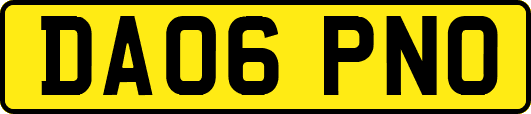 DA06 PNO